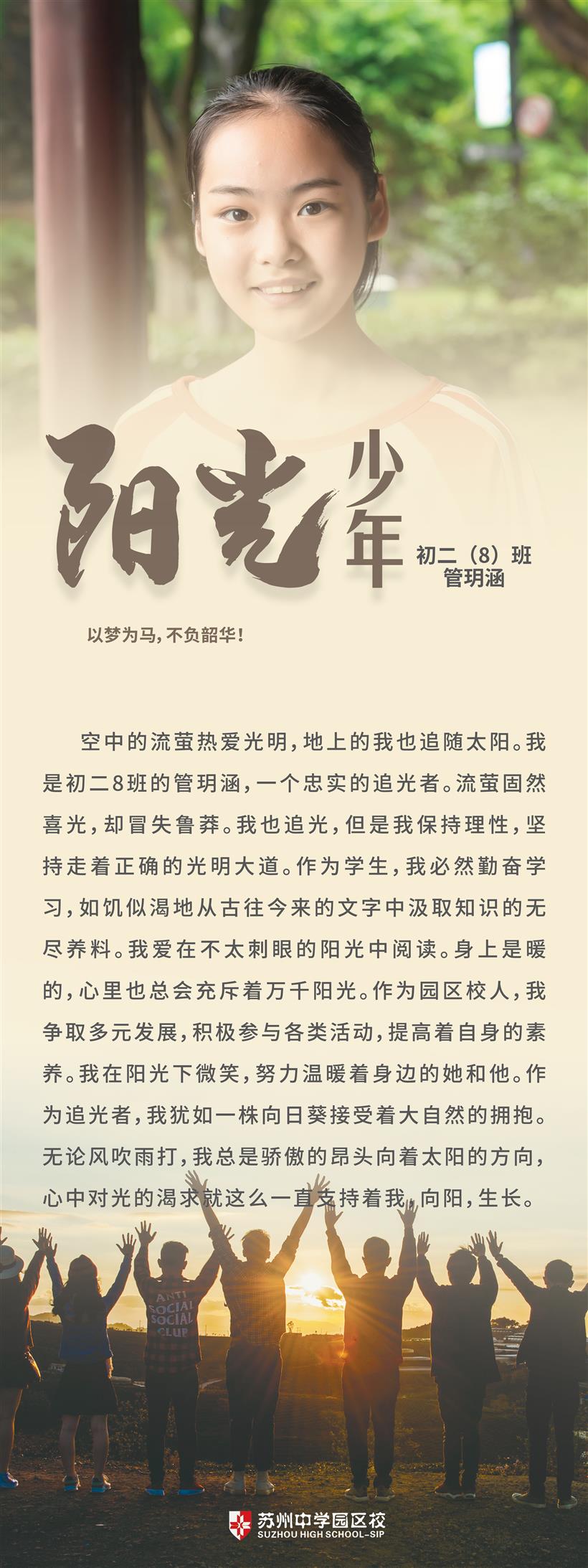 阳光少年

初二（8）班
管玥涵

以梦为马，不负韶华！

空中的流萤热爱光明，地上的我也追随太阳。我是初二8班的管玥涵，一个忠实的追光者。流萤固然喜光，却冒失鲁莽。我也追光，但是我保持理性，坚持走着正确的光明大道。作为学生，我必然勤奋学习，如饥似渴地从古往今来的文字中汲取知识的无尽养料。我爱在不太刺眼的阳光中阅读。身上是暖的，心里也总会充斥着万千阳光。作为园区校人，我争取多元发展，积极参与各类活动，提高着自身的素养。我在阳光下微笑，努力温暖着身边的她和他。作为追光者，我犹如一株向日葵接受着大自然的拥抱。无论风吹雨打，我总是骄傲的昂头向着太阳的方向，心中对光的渴求就这么一直支持着我，向阳，生长。

ANTI SOCIAL SOCIAL CLUB

苏州中学园区校
SUZHOU HIGH SCHOOL-SIP